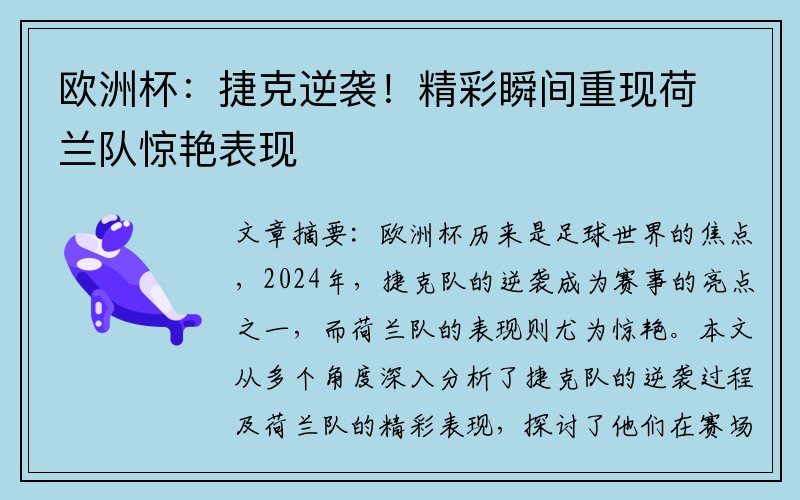 欧洲杯：捷克逆袭！精彩瞬间重现荷兰队惊艳表现

文章摘要：欧洲杯历来是足球世界的焦点，2024年，捷克队的逆袭成为赛事的亮点之一，而荷兰队的表现则尤为惊艳。本文从多个角度深入分析了捷克队的逆袭过程及荷兰队的精彩表现，探讨了他们在赛场